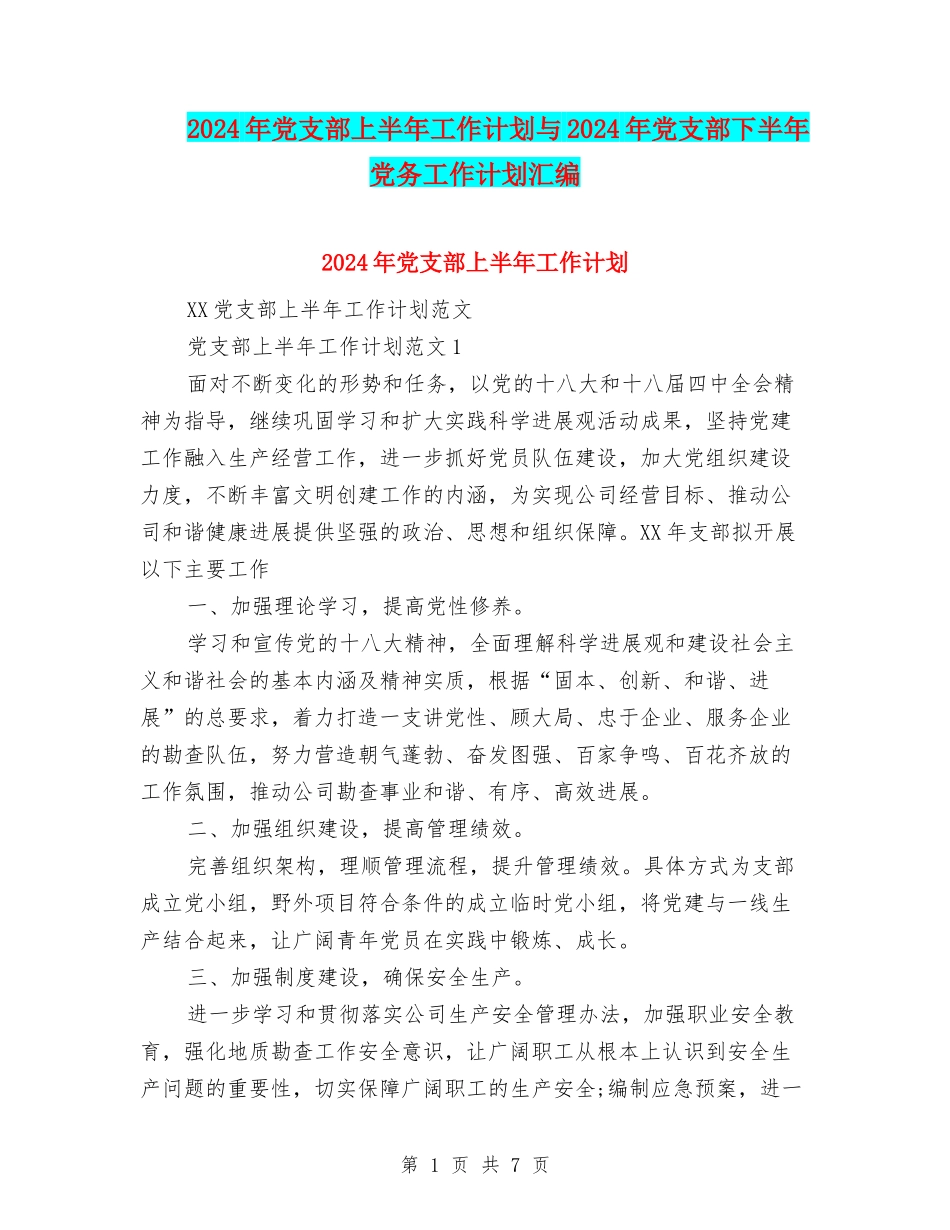 2024年党支部上半年工作计划与2024年党支部下半年党务工作计划汇编

2024年党支部上半年工作计划

XX党支部上半年工作计划范文

党支部上半年工作计划范文1

面对不断变化的形势和任务，以党的十八大和十八届四中全会精神为指导，继续巩固学习和扩大实践科学进展观活动成果，坚持党建工作融入生产经营工作，进一步抓好党员队伍建设，加大党组织建设力度，不断丰富文明创建工作的内涵，为实现公司经营目标、推动公司和谐健康进展提供坚强的政治、思想和组织保障。XX年支部拟开展以下主要工作

一、加强理论学习，提高党性修养。

学习和宣传党的十八大精神，全面理解科学进展观和建设社会主义和谐社会的基本内涵及精神实质，根据“固本、创新、和谐、进展”的总要求，着力打造一支讲党性、顾大局、忠于企业、服务企业的勘查队伍，努力营造朝气蓬勃、奋发图强、百家争鸣、百花齐放的工作氛围，推动公司勘查事业和谐、有序、高效进展。

二、加强组织建设，提高管理绩效。

完善组织架构，理顺管理流程，提升管理绩效。具体方式为支部成立党小组，野外项目符合条件的成立临时党小组，将党建与一线生产结合起来，让广阔青年党员在实践中锻炼、成长。

三、加强制度建设，确保安全生产。

进一步学习和贯彻落实公司生产安全管理办法，加强职业安全教育，强化地质勘查工作安全意识，让广阔职工从根本上认识到安全生产问题的重要性，切实保障广阔职工的生产安全;编制应急预案，进一

第 1 页 共 7 页